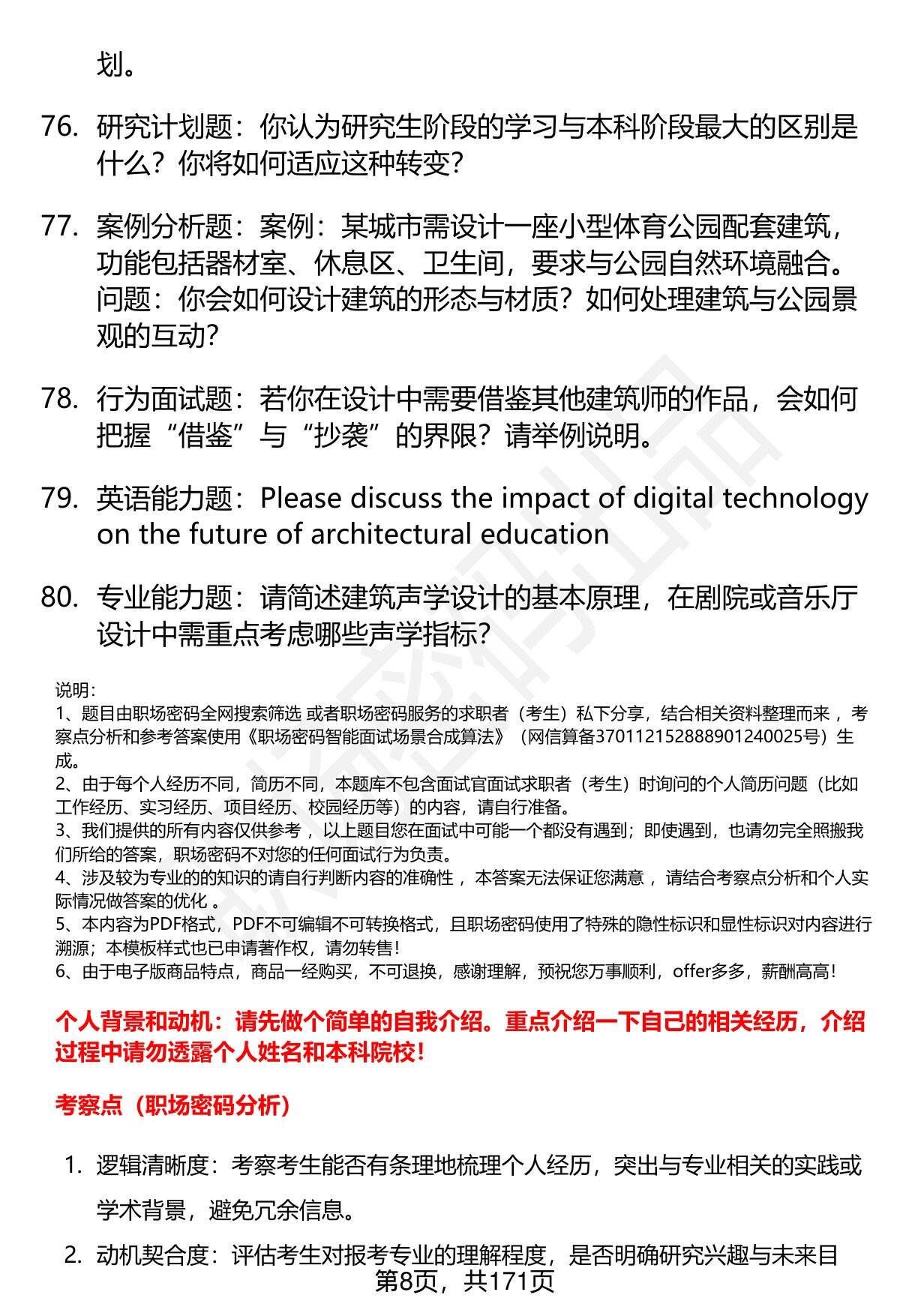 划。

76. 研究计划题：你认为研究生阶段的学习与本科阶段最大的区别是什么？你将如何适应这种转变？

77. 案例分析题：案例：某城市需设计一座小型体育公园配套建筑，功能包括器材室、休息区、卫生间，要求与公园自然环境融合。问题：你会如何设计建筑的形态与材质？如何处理建筑与公园景观的互动？

78. 行为面试题：若你在设计中需要借鉴其他建筑师的作品，会如何把握“借鉴”与“抄袭”的界限？请举例说明。

79. 英语能力题：Please discuss the impact of digital technology on the future of architectural education

80. 专业能力题：请简述建筑声学设计的基本原理，在剧院或音乐厅设计中需重点考虑哪些声学指标？

说明：
1、题目由职场密码全网搜索筛选 或者职场密码服务的求职者（考生）私下分享，结合相关资料整理而来 ，考察点分析和参考答案使用《职场密码智能面试场景合成算法》（网信算备370112152888901240025号）生成。
2、由于每个人经历不同，简历不同，本题库不包含面试官面试求职者（考生）时询问的个人简历问题（比如工作经历、实习经历、项目经历、校园经历等）的内容，请自行准备。
3、我们提供的所有内容仅供参考 ，以上题目您在面试中可能一个都没有遇到；即使遇到，也请勿完全照搬我们所给的答案，职场密码不对您的任何面试行为负责。
4、涉及较为专业的的知识的请自行判断内容的准确性 ，本答案无法保证您满意 ，请结合考察点分析和个人实际情况做答案的优化 。
5、本内容为PDF格式，PDF不可编辑不可转换格式，且职场密码使用了特殊的隐性标识和显性标识对内容进行溯源；本模板样式也已申请著作权，请勿转售！
6、由于电子版商品特点，商品一经购买，不可退换，感谢理解，预祝您万事顺利，offer多多，薪酬高高！

个人背景和动机：请先做个简单的自我介绍。重点介绍一下自己的相关经历，介绍过程中请勿透露个人姓名和本科院校！

考察点（职场密码分析）

1. 逻辑清晰度：考察考生能否有条理地梳理个人经历，突出与专业相关的实践或学术背景，避免冗余信息。

2. 动机契合度：评估考生对报考专业的理解程度，是否明确研究兴趣与未来目

第8页，共171页